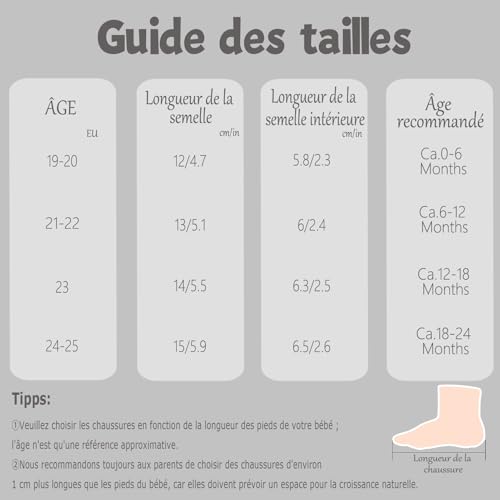 Guide des tailles

| ÂGE EU | Longueur de la semelle cm/in | Longueur de la semelle intérieure cm/in | Âge recommandé |
|---|---|---|---|
| 19-20 | 12/4.7 | 5.8/2.3 | Ca.0-6 Months |
| 21-22 | 13/5.1 | 6/2.4 | Ca.6-12 Months |
| 23 | 14/5.5 | 6.3/2.5 | Ca.12-18 Months |
| 24-25 | 15/5.9 | 6.5/2.6 | Ca.18-24 Months |

Tipps:

①Veuillez choisir les chaussures en fonction de la longueur des pieds de votre bébé ; l'âge n'est qu'une référence approximative.

②Nous recommandons toujours aux parents de choisir des chaussures d'environ 1 cm plus longues que les pieds du bébé, car elles doivent prévoir un espace pour la croissance naturelle.

Longueur de la chaussure